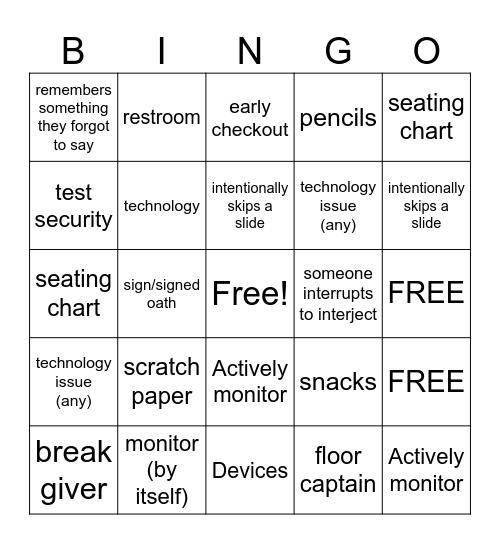 | B | I | N | G | O |
|---|---|---|---|---|
| remembers something they forgot to say | restroom | early checkout | pencils | seating chart |
| test security | technology | intentionally skips a slide | technology issue (any) | intentionally skips a slide |
| seating chart | sign/signed oath | Free! | someone interrupts to interject | FREE |
| technology issue (any) | scratch paper | Actively monitor | snacks | FREE |
| break giver | monitor (by itself) | Devices | floor captain | Actively monitor |